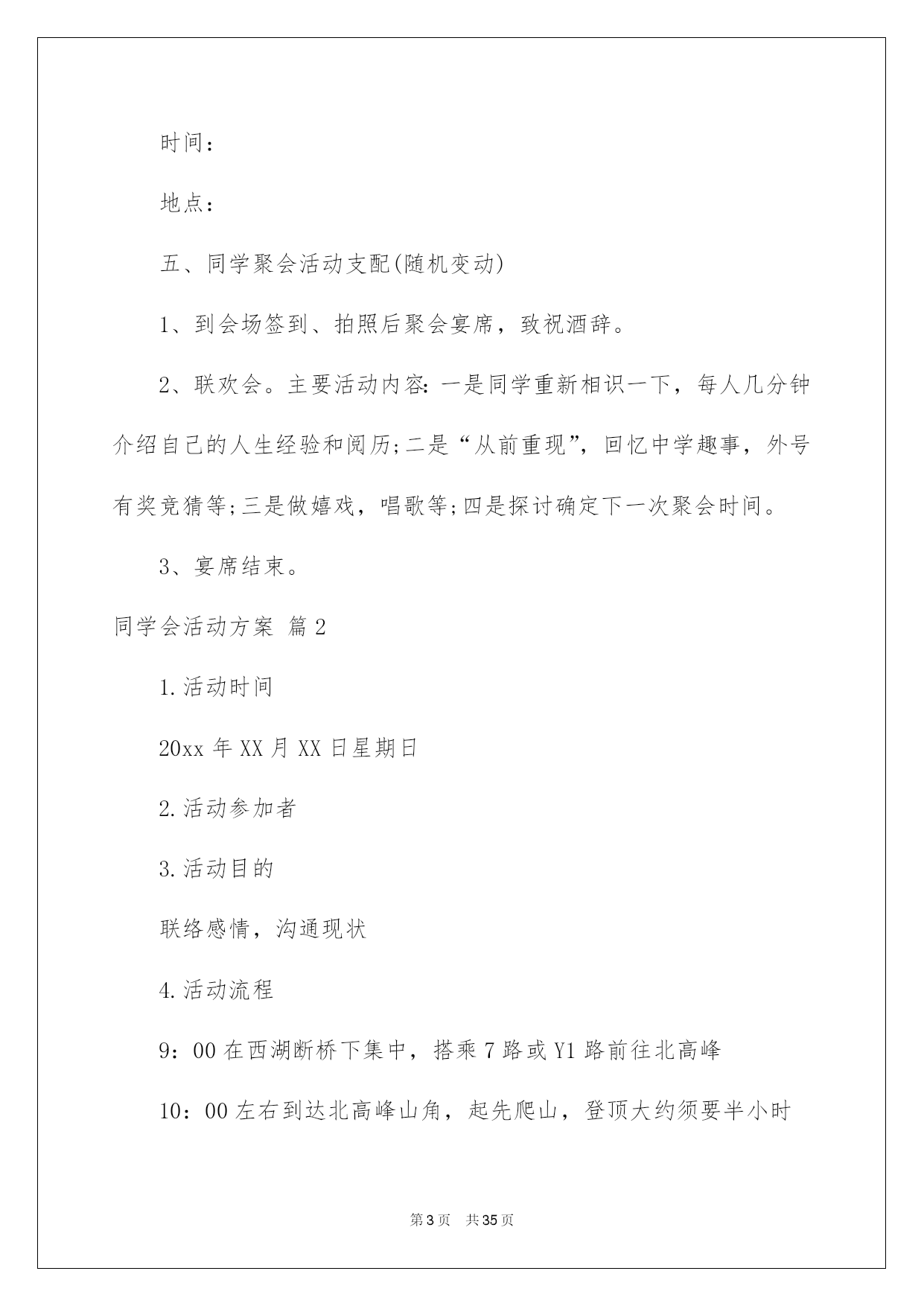 时间：

地点：

五、同学聚会活动支配(随机变动)

1、到会场签到、拍照后聚会宴席，致祝酒辞。

2、联欢会。主要活动内容：一是同学重新相识一下，每人几分钟介绍自己的人生经验和阅历;二是“从前重现”，回忆中学趣事，外号有奖竞猜等;三是做嬉戏，唱歌等;四是探讨确定下一次聚会时间。

3、宴席结束。

同学会活动方案 篇2

1.活动时间

20xx年XX月XX日星期日

2.活动参加者

3.活动目的

联络感情，沟通现状

4.活动流程

9：00在西湖断桥下集中，搭乘7路或Y1路前往北高峰

10：00左右到达北高峰山角，起先爬山，登顶大约须要半小时

第3页 共35页